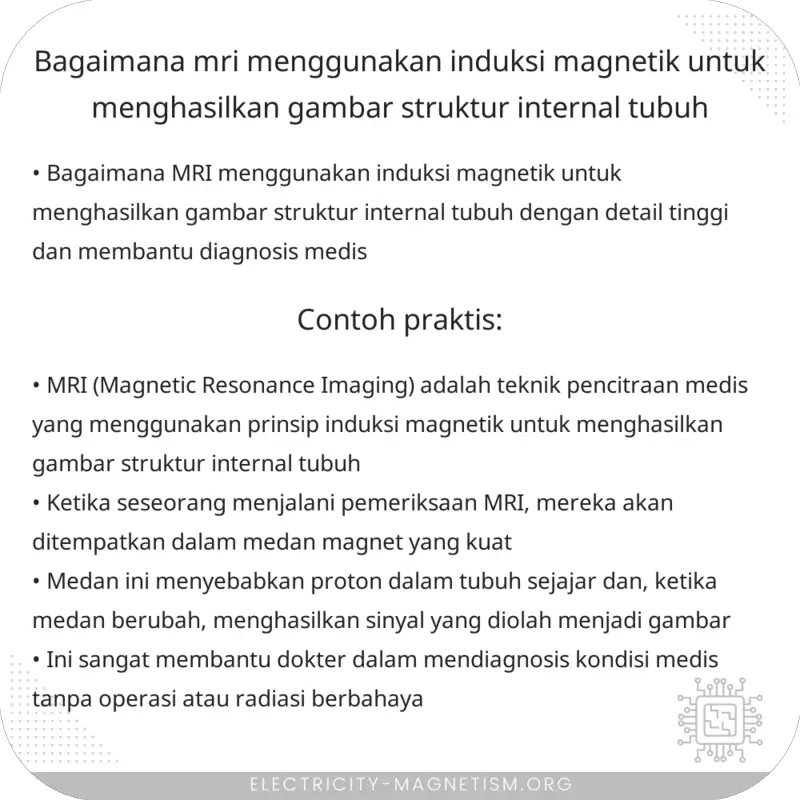 Bagaimana mri menggunakan induksi magnetik untuk menghasilkan gambar struktur internal tubuh

• Bagaimana MRI menggunakan induksi magnetik untuk menghasilkan gambar struktur internal tubuh dengan detail tinggi dan membantu diagnosis medis

Contoh praktis:

• MRI (Magnetic Resonance Imaging) adalah teknik pencitraan medis yang menggunakan prinsip induksi magnetik untuk menghasilkan gambar struktur internal tubuh
• Ketika seseorang menjalani pemeriksaan MRI, mereka akan ditempatkan dalam medan magnet yang kuat
• Medan ini menyebabkan proton dalam tubuh sejajar dan, ketika medan berubah, menghasilkan sinyal yang diolah menjadi gambar
• Ini sangat membantu dokter dalam mendiagnosis kondisi medis tanpa operasi atau radiasi berbahaya

ELECTRICITY-MAGNETISM.ORG